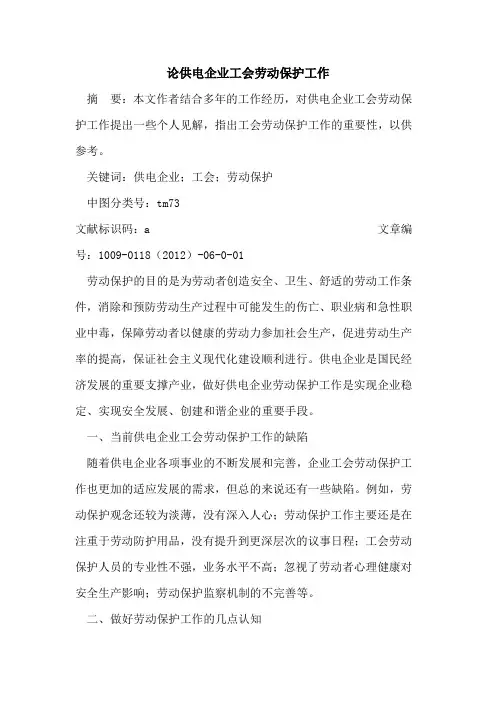 论供电企业工会劳动保护工作

摘　要：本文作者结合多年的工作经历，对供电企业工会劳动保护工作提出一些个人见解，指出工会劳动保护工作的重要性，以供参考。

关键词：供电企业；工会；劳动保护

中图分类号：tm73

文献标识码：a　　　　　　　　　　　　　　文章编号：1009-0118（2012）-06-0-01

劳动保护的目的是为劳动者创造安全、卫生、舒适的劳动工作条件，消除和预防劳动生产过程中可能发生的伤亡、职业病和急性职业中毒，保障劳动者以健康的劳动力参加社会生产，促进劳动生产率的提高，保证社会主义现代化建设顺利进行。供电企业是国民经济发展的重要支撑产业，做好供电企业劳动保护工作是实现企业稳定、实现安全发展、创建和谐企业的重要手段。

一、当前供电企业工会劳动保护工作的缺陷

随着供电企业各项事业的不断发展和完善，企业工会劳动保护工作也更加的适应发展的需求，但总的来说还有一些缺陷。例如，劳动保护观念还较为淡薄，没有深入人心；劳动保护工作主要还是在注重于劳动防护用品，没有提升到更深层次的议事日程；工会劳动保护人员的专业性不强，业务水平不高；忽视了劳动者心理健康对安全生产影响；劳动保护监察机制的不完善等。

二、做好劳动保护工作的几点认知